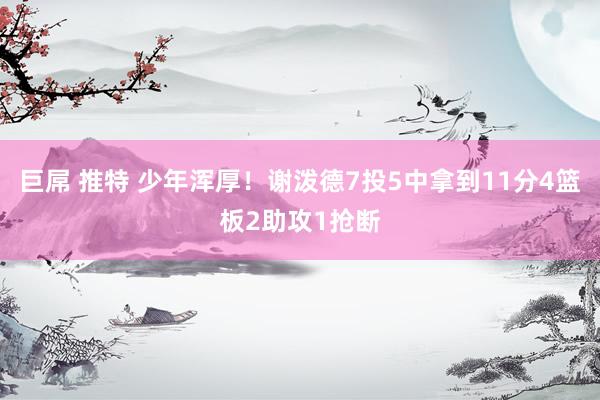 巨屌 推特 少年浑厚！谢泼德7投5中拿到11分4篮板2助攻1抢断